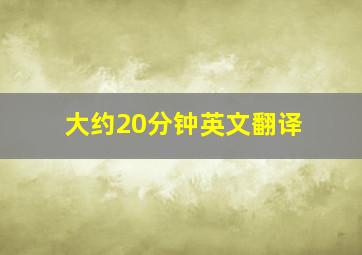 大约20分钟英文翻译